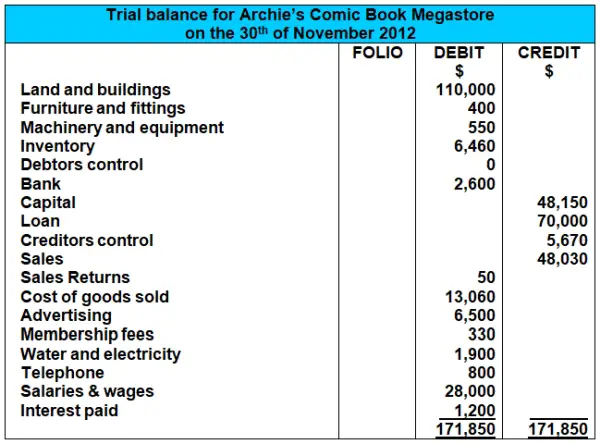 Trial balance for Archie's Comic Book Megastore on the 30$^{th}$ of November 2012

| | FOLIO | DEBIT $ | CREDIT $ |
|---|---|---|---|
| Land and buildings | | 110,000 | |
| Furniture and fittings | | 400 | |
| Machinery and equipment | | 550 | |
| Inventory | | 6,460 | |
| Debtors control | | 0 | |
| Bank | | 2,600 | |
| Capital | | | 48,150 |
| Loan | | | 70,000 |
| Creditors control | | | 5,670 |
| Sales | | | 48,030 |
| Sales Returns | | 50 | |
| Cost of goods sold | | 13,060 | |
| Advertising | | 6,500 | |
| Membership fees | | 330 | |
| Water and electricity | | 1,900 | |
| Telephone | | 800 | |
| Salaries & wages | | 28,000 | |
| Interest paid | | 1,200 | |
| | | 171,850 | 171,850 |